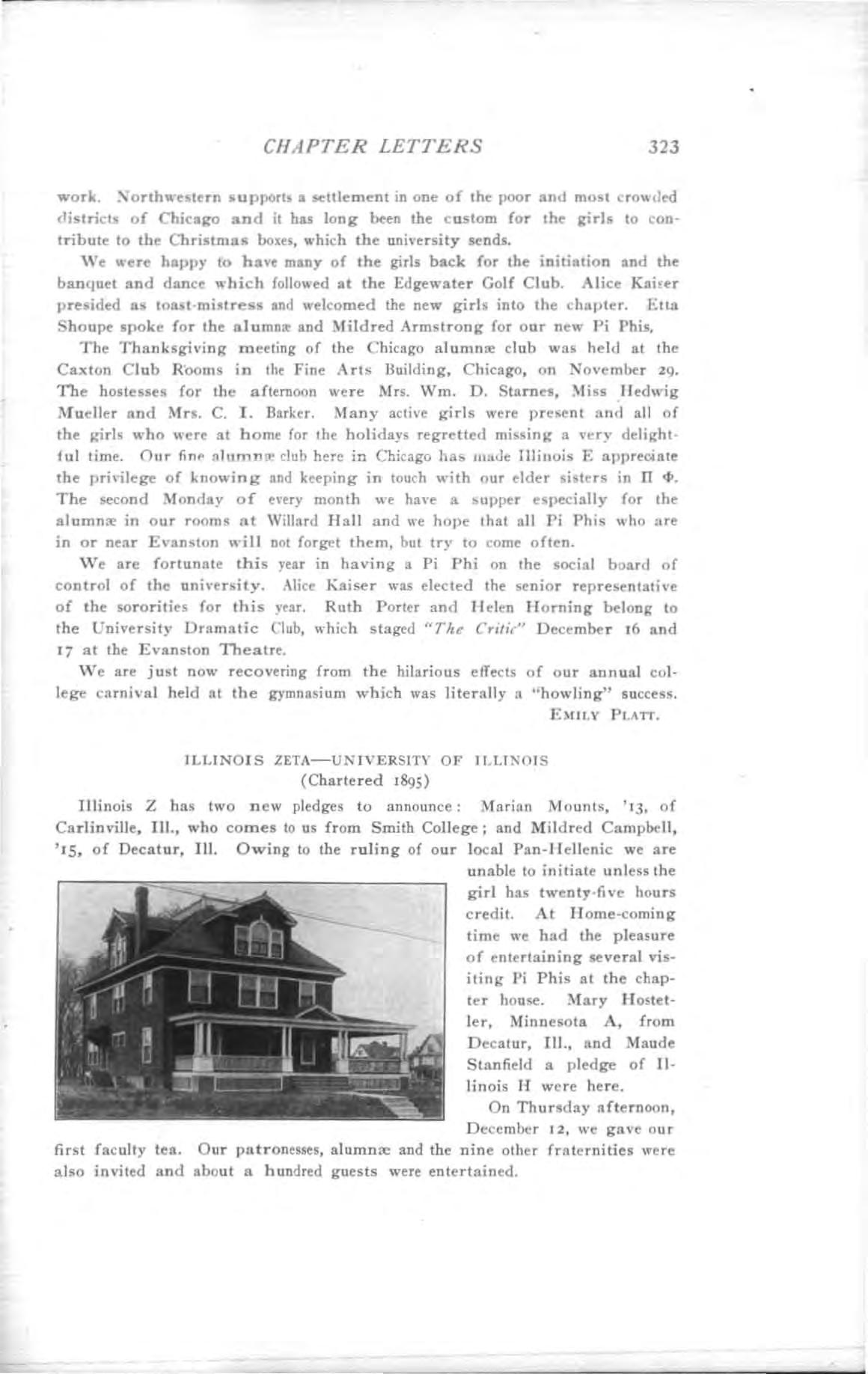 CHAPTER LETTERS 323

work. Northwestern supports a settlement in one of the poor and most crowded districts of Chicago and it has long been the custom for the girls to contribute to the Christmas boxes, which the university sends.

We were happy to have many of the girls back for the initiation and the banquet and dance which followed at the Edgewater Golf Club. Alice Kaiser presided as toast-mistress and welcomed the new girls into the chapter. Etta Shoupe spoke for the alumnæ and Mildred Armstrong for our new Pi Phis.

The Thanksgiving meeting of the Chicago alumnæ club was held at the Caxton Club Rooms in the Fine Arts Building, Chicago, on November 29. The hostesses for the afternoon were Mrs. Wm. D. Starnes, Miss Hedwig Mueller and Mrs. C. I. Barker. Many active girls were present and all of the girls who were at home for the holidays regretted missing a very delightful time. Our fine alumnæ club here in Chicago has made Illinois E appreciate the privilege of knowing and keeping in touch with our elder sisters in Π Φ. The second Monday of every month we have a supper especially for the alumnæ in our rooms at Willard Hall and we hope that all Pi Phis who are in or near Evanston will not forget them, but try to come often.

We are fortunate this year in having a Pi Phi on the social board of control of the university. Alice Kaiser was elected the senior representative of the sororities for this year. Ruth Porter and Helen Horning belong to the University Dramatic Club, which staged "The Critic" December 16 and 17 at the Evanston Theatre.

We are just now recovering from the hilarious effects of our annual college carnival held at the gymnasium which was literally a "howling" success.
EMILY PLATT.

ILLINOIS ZETA—UNIVERSITY OF ILLINOIS
(Chartered 1895)

Illinois Z has two new pledges to announce: Marian Mounts, '13, of Carlinville, Ill., who comes to us from Smith College; and Mildred Campbell, '15, of Decatur, Ill. Owing to the ruling of our local Pan-Hellenic we are unable to initiate unless the girl has twenty-five hours credit. At Home-coming time we had the pleasure of entertaining several visiting Pi Phis at the chapter house. Mary Hostetler, Minnesota A, from Decatur, Ill., and Maude Stanfield a pledge of Illinois H were here.

On Thursday afternoon, December 12, we gave our first faculty tea. Our patronesses, alumnæ and the nine other fraternities were also invited and about a hundred guests were entertained.